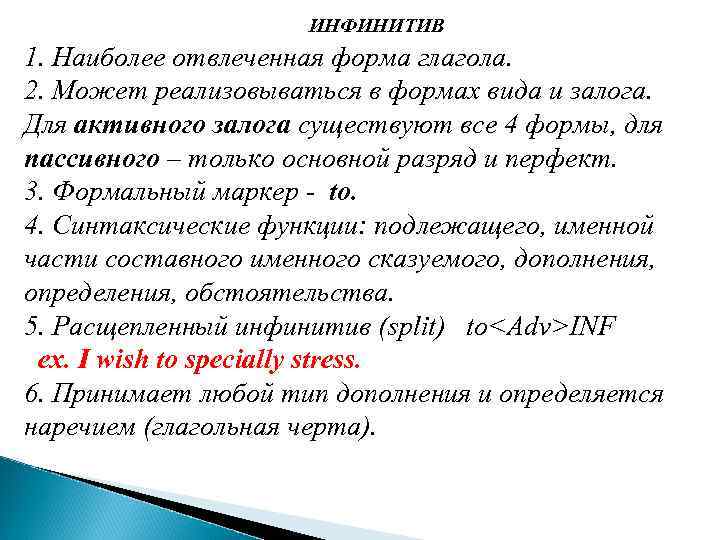 ИНФИНИТИВ

1. Наиболее отвлеченная форма глагола.
2. Может реализовываться в формах вида и залога. Для активного залога существуют все 4 формы, для пассивного – только основной разряд и перфект.
3. Формальный маркер - to.
4. Синтаксические функции: подлежащего, именной части составного именного сказуемого, дополнения, определения, обстоятельства.
5. Расщепленный инфинитив (split) to<Adv>INF
ex. I wish to specially stress.
6. Принимает любой тип дополнения и определяется наречием (глагольная черта).